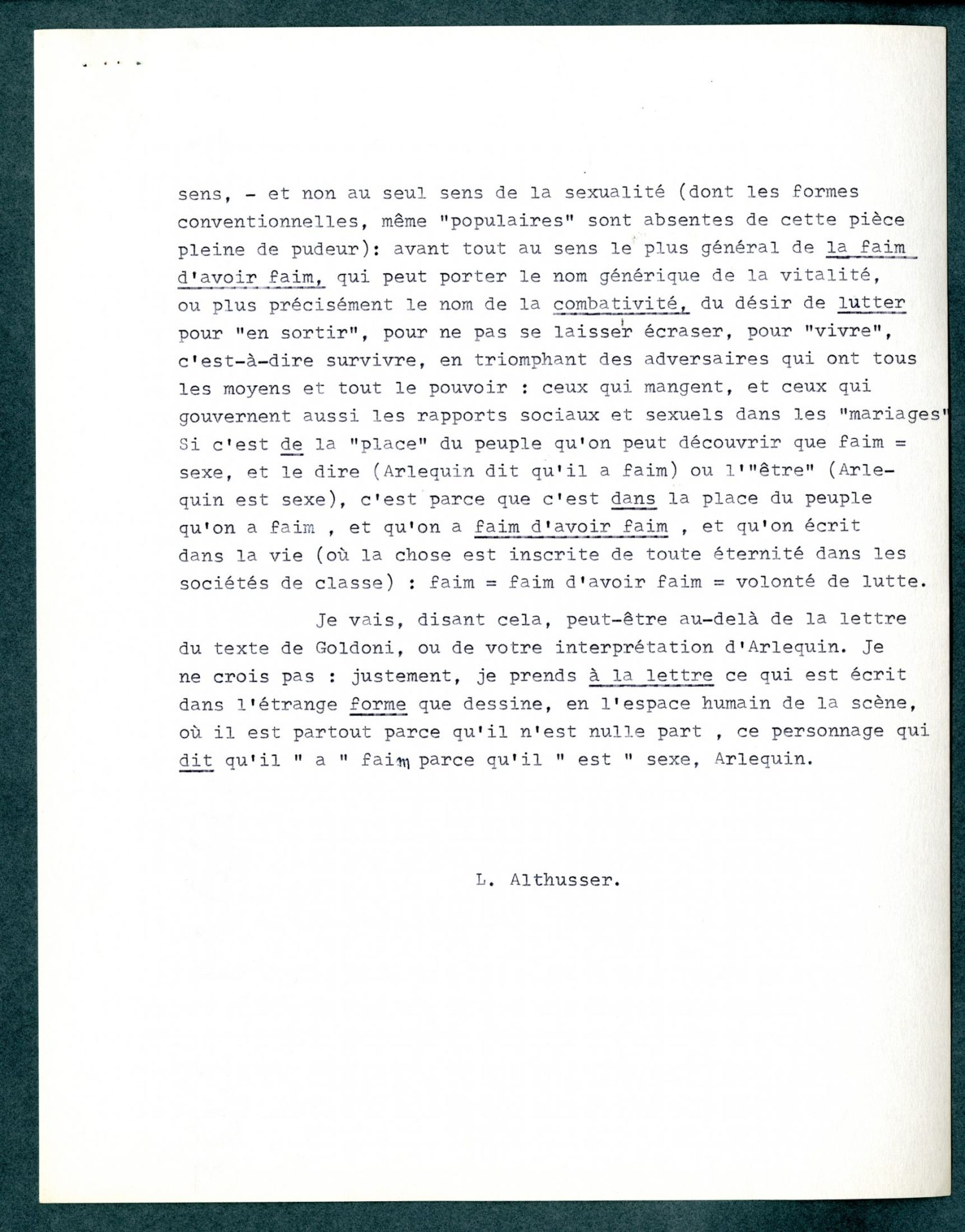 sens, - et non au seul sens de la sexualité (dont les formes conventionnelles, même "populaires" sont absentes de cette pièce pleine de pudeur): avant tout au sens le plus général de la faim d'avoir faim, qui peut porter le nom générique de la vitalité, ou plus précisément le nom de la combativité, du désir de lutter pour "en sortir", pour ne pas se laisser écraser, pour "vivre", c'est-à-dire survivre, en triomphant des adversaires qui ont tous les moyens et tout le pouvoir : ceux qui mangent, et ceux qui gouvernent aussi les rapports sociaux et sexuels dans les "mariages" Si c'est de la "place" du peuple qu'on peut découvrir que faim = sexe, et le dire (Arlequin dit qu'il a faim) ou l'"être" (Arlequin est sexe), c'est parce que c'est dans la place du peuple qu'on a faim , et qu'on a faim d'avoir faim , et qu'on écrit dans la vie (où la chose est inscrite de toute éternité dans les sociétés de classe) : faim = faim d'avoir faim = volonté de lutte.

Je vais, disant cela, peut-être au-delà de la lettre du texte de Goldoni, ou de votre interprétation d'Arlequin. Je ne crois pas : justement, je prends à la lettre ce qui est écrit dans l'étrange forme que dessine, en l'espace humain de la scène, où il est partout parce qu'il n'est nulle part , ce personnage qui dit qu'il " a " faim parce qu'il " est " sexe, Arlequin.

L. Althusser.